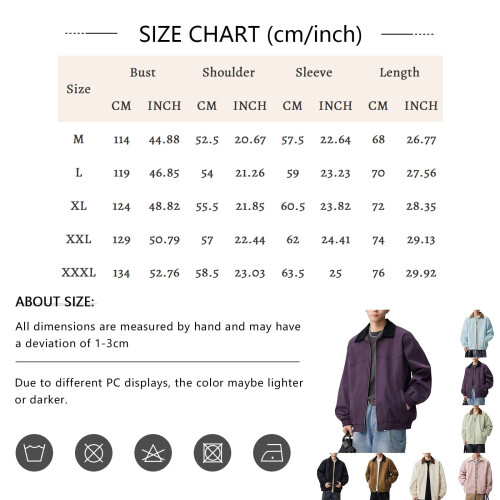 SIZE CHART (cm/inch)

| Size | Bust CM | Bust INCH | Shoulder CM | Shoulder INCH | Sleeve CM | Sleeve INCH | Length CM | Length INCH |
|---|---|---|---|---|---|---|---|---|
| M | 114 | 44.88 | 52.5 | 20.67 | 57.5 | 22.64 | 68 | 26.77 |
| L | 119 | 46.85 | 54 | 21.26 | 59 | 23.23 | 70 | 27.56 |
| XL | 124 | 48.82 | 55.5 | 21.85 | 60.5 | 23.82 | 72 | 28.35 |
| XXL | 129 | 50.79 | 57 | 22.44 | 62 | 24.41 | 74 | 29.13 |
| XXXL | 134 | 52.76 | 58.5 | 23.03 | 63.5 | 25 | 76 | 29.92 |

ABOUT SIZE:

All dimensions are measured by hand and may have a deviation of 1-3cm

Due to different PC displays, the color maybe lighter or darker.